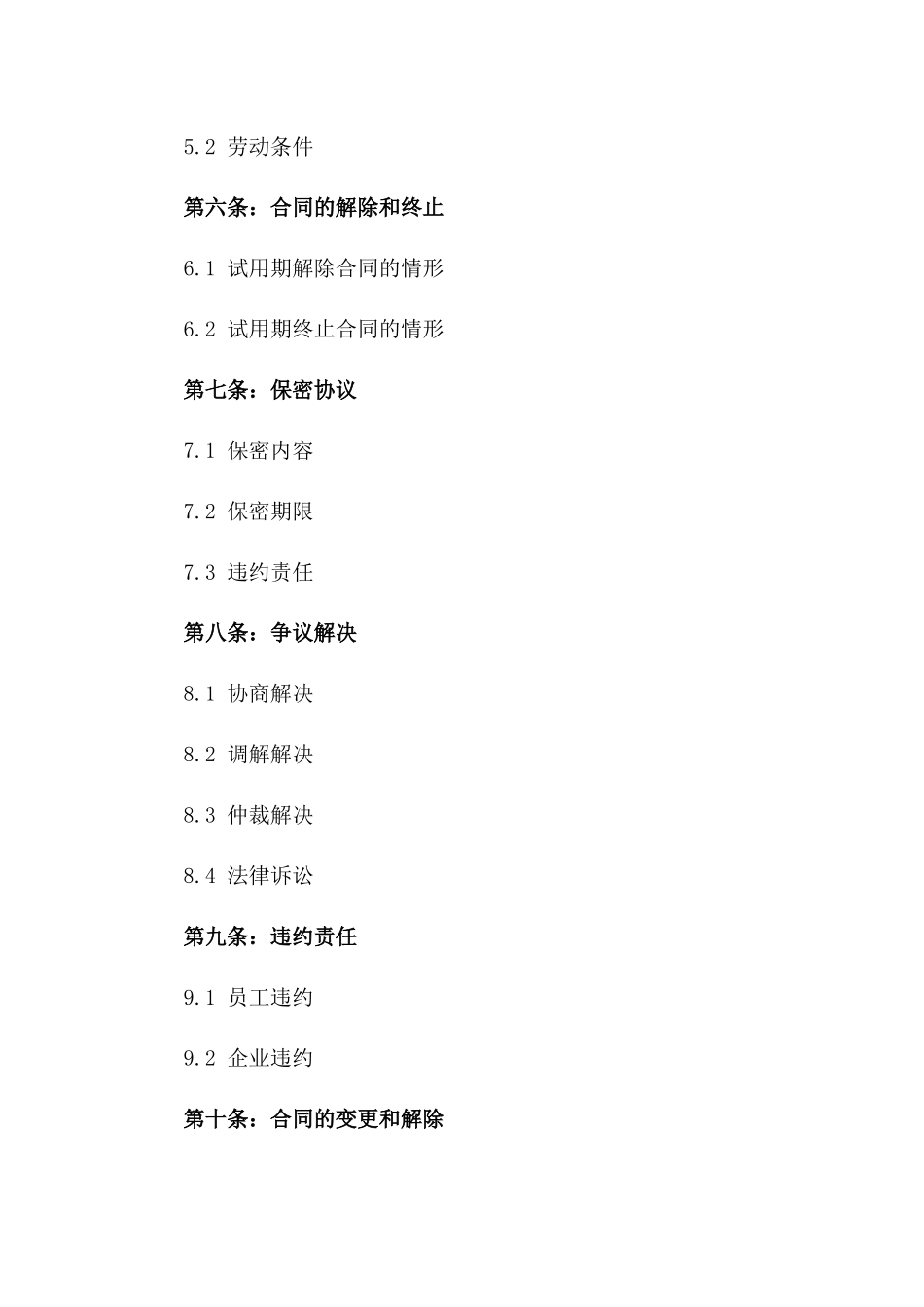 5.2 劳动条件

第六条：合同的解除和终止

6.1 试用期解除合同的情形

6.2 试用期终止合同的情形

第七条：保密协议

7.1 保密内容

7.2 保密期限

7.3 违约责任

第八条：争议解决

8.1 协商解决

8.2 调解解决

8.3 仲裁解决

8.4 法律诉讼

第九条：违约责任

9.1 员工违约

9.2 企业违约

第十条：合同的变更和解除